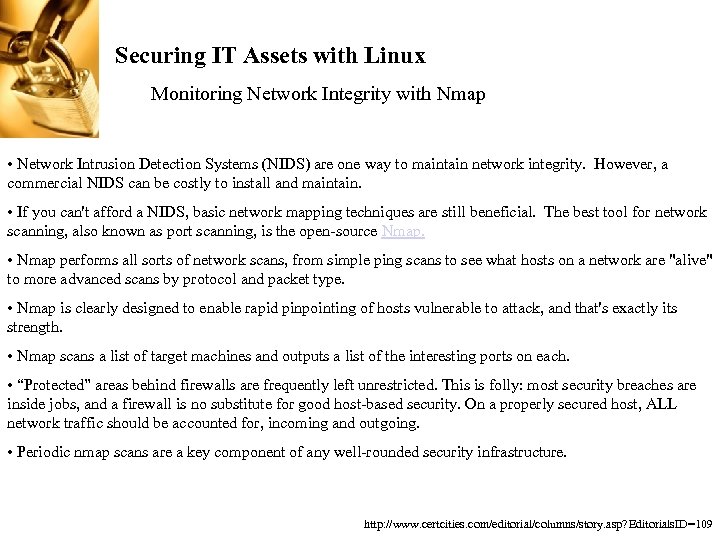 Securing IT Assets with Linux

Monitoring Network Integrity with Nmap

• Network Intrusion Detection Systems (NIDS) are one way to maintain network integrity. However, a commercial NIDS can be costly to install and maintain.

• If you can't afford a NIDS, basic network mapping techniques are still beneficial. The best tool for network scanning, also known as port scanning, is the open-source Nmap.

• Nmap performs all sorts of network scans, from simple ping scans to see what hosts on a network are "alive" to more advanced scans by protocol and packet type.

• Nmap is clearly designed to enable rapid pinpointing of hosts vulnerable to attack, and that's exactly its strength.

• Nmap scans a list of target machines and outputs a list of the interesting ports on each.

• "Protected" areas behind firewalls are frequently left unrestricted. This is folly: most security breaches are inside jobs, and a firewall is no substitute for good host-based security. On a properly secured host, ALL network traffic should be accounted for, incoming and outgoing.

• Periodic nmap scans are a key component of any well-rounded security infrastructure.

http://www.certcities.com/editorial/columns/story.asp?EditorialsID=109